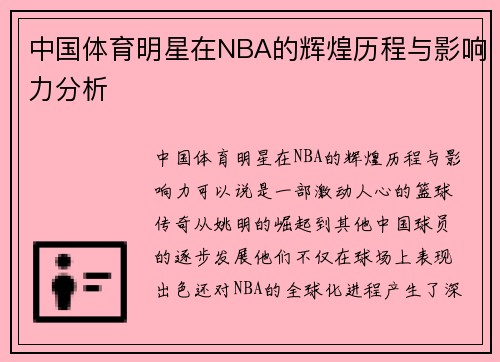 中国体育明星在NBA的辉煌历程与影响力分析

中国体育明星在NBA的辉煌历程与影响力可以说是一部激动人心的篮球传奇从姚明的崛起到其他中国球员的逐步发展他们不仅在球场上表现出色还对NBA的全球化进程产生了深